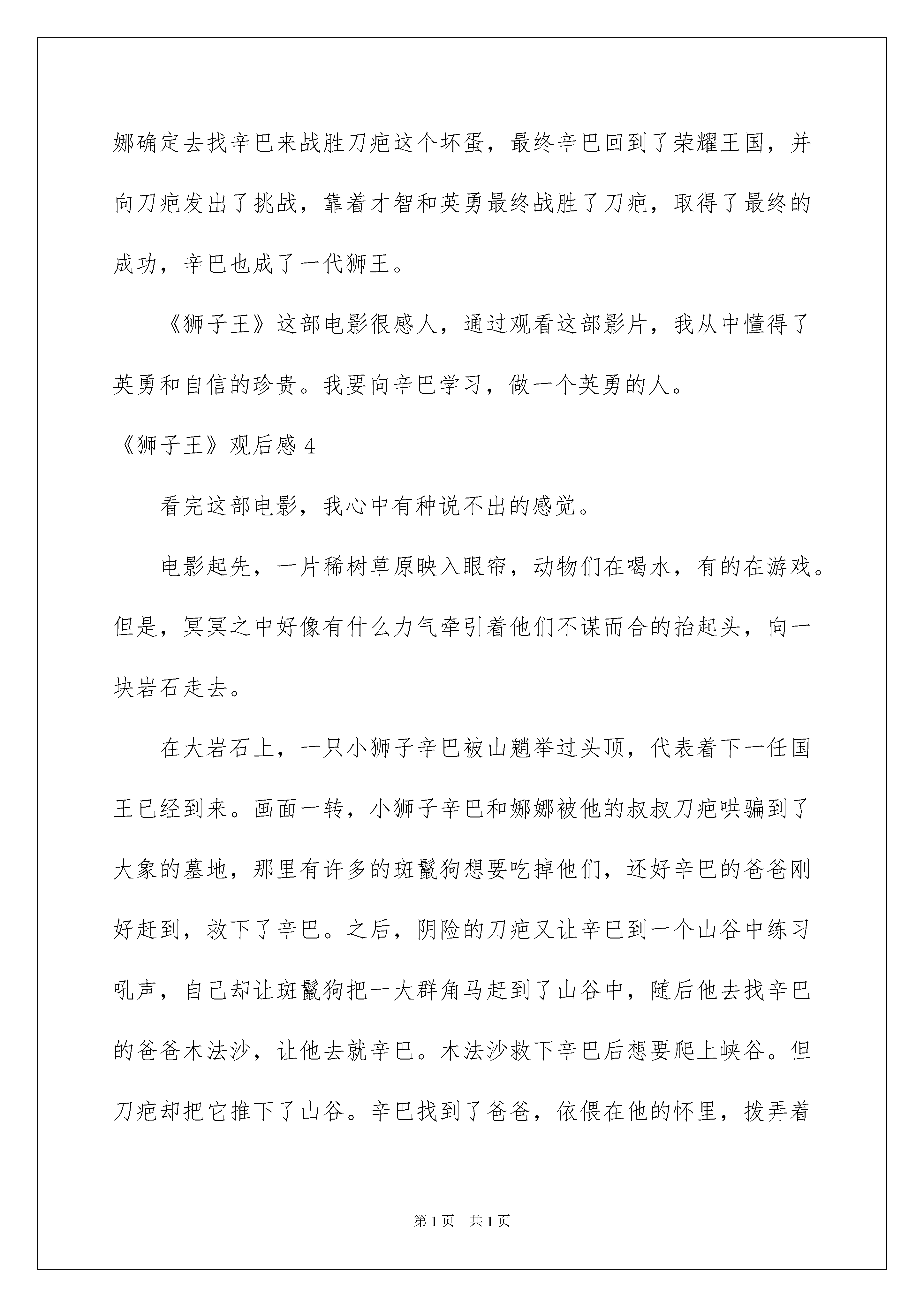 娜确定去找辛巴来战胜刀疤这个坏蛋，最终辛巴回到了荣耀王国，并向刀疤发出了挑战，靠着才智和英勇最终战胜了刀疤，取得了最终的成功，辛巴也成了一代狮王。

《狮子王》这部电影很感人，通过观看这部影片，我从中懂得了英勇和自信的珍贵。我要向辛巴学习，做一个英勇的人。

《狮子王》观后感 4

看完这部电影，我心中有种说不出的感觉。

电影起先，一片稀树草原映入眼帘，动物们在喝水，有的在游戏。但是，冥冥之中好像有什么力气牵引着他们不谋而合的抬起头，向一块岩石走去。

在大岩石上，一只小狮子辛巴被山魈举过头顶，代表着下一任国王已经到来。画面一转，小狮子辛巴和娜娜被他的叔叔刀疤哄骗到了大象的墓地，那里有许多的斑鬣狗想要吃掉他们，还好辛巴的爸爸刚好赶到，救下了辛巴。之后，阴险的刀疤又让辛巴到一个山谷中练习吼声，自己却让斑鬣狗把一大群角马赶到了山谷中，随后他去找辛巴的爸爸木法沙，让他去就辛巴。木法沙救下辛巴后想要爬上峡谷。但刀疤却把它推下了山谷。辛巴找到了爸爸，依偎在他的怀里，拨弄着

第 1 页　共 1 页